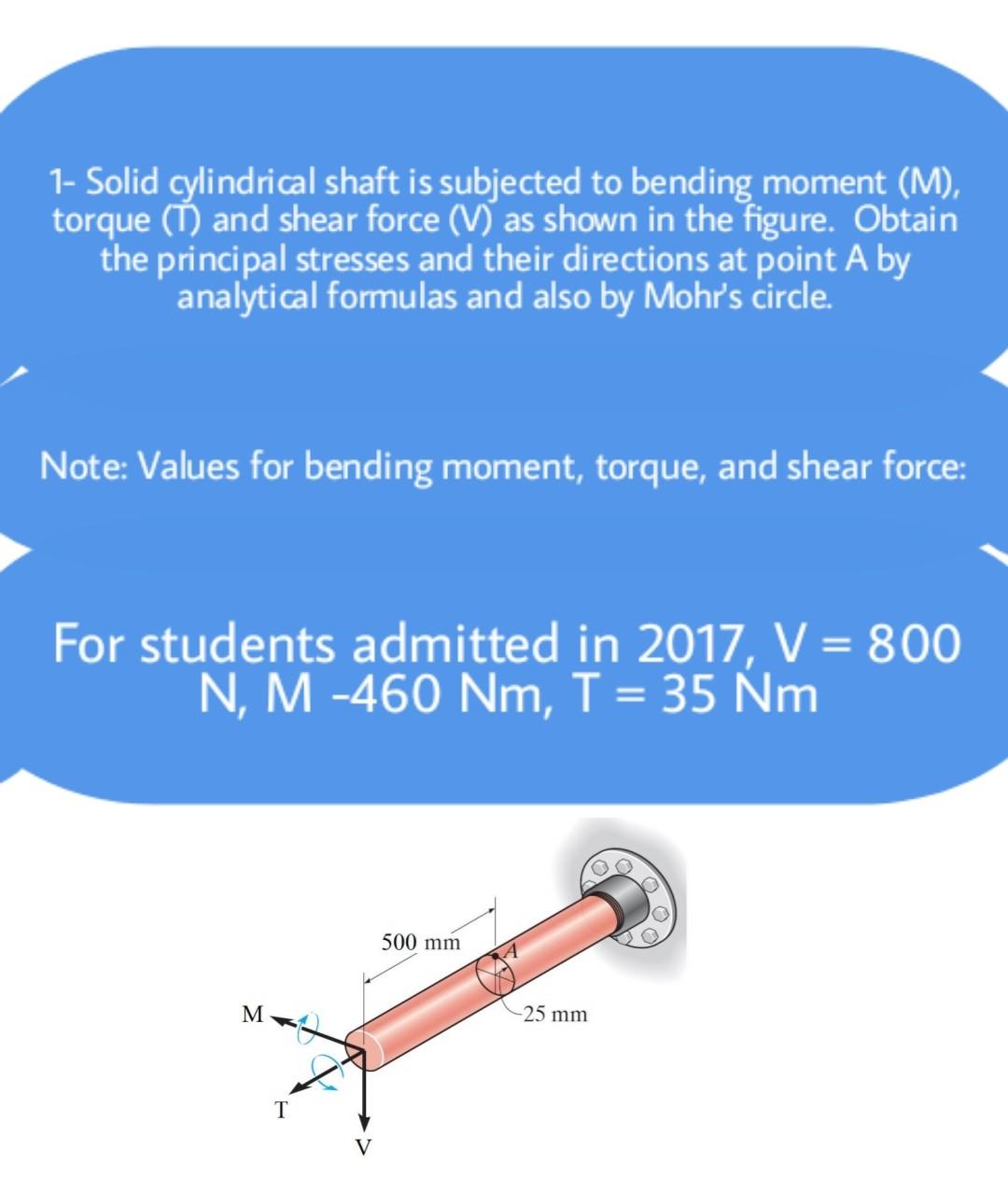 1- Solid cylindrical shaft is subjected to bending moment (M), torque (T) and shear force (V) as shown in the figure. Obtain the principal stresses and their directions at point A by analytical formulas and also by Mohr's circle.

Note: Values for bending moment, torque, and shear force:

For students admitted in 2017, V = 800 N, M -460 Nm, T = 35 Nm

500 mm
A
25 mm
M
T
V